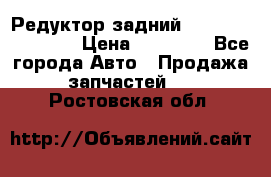 Редуктор задний Цена Все города Авто Продажа запчастей Ростовская обл

http://Объявлений.сайт